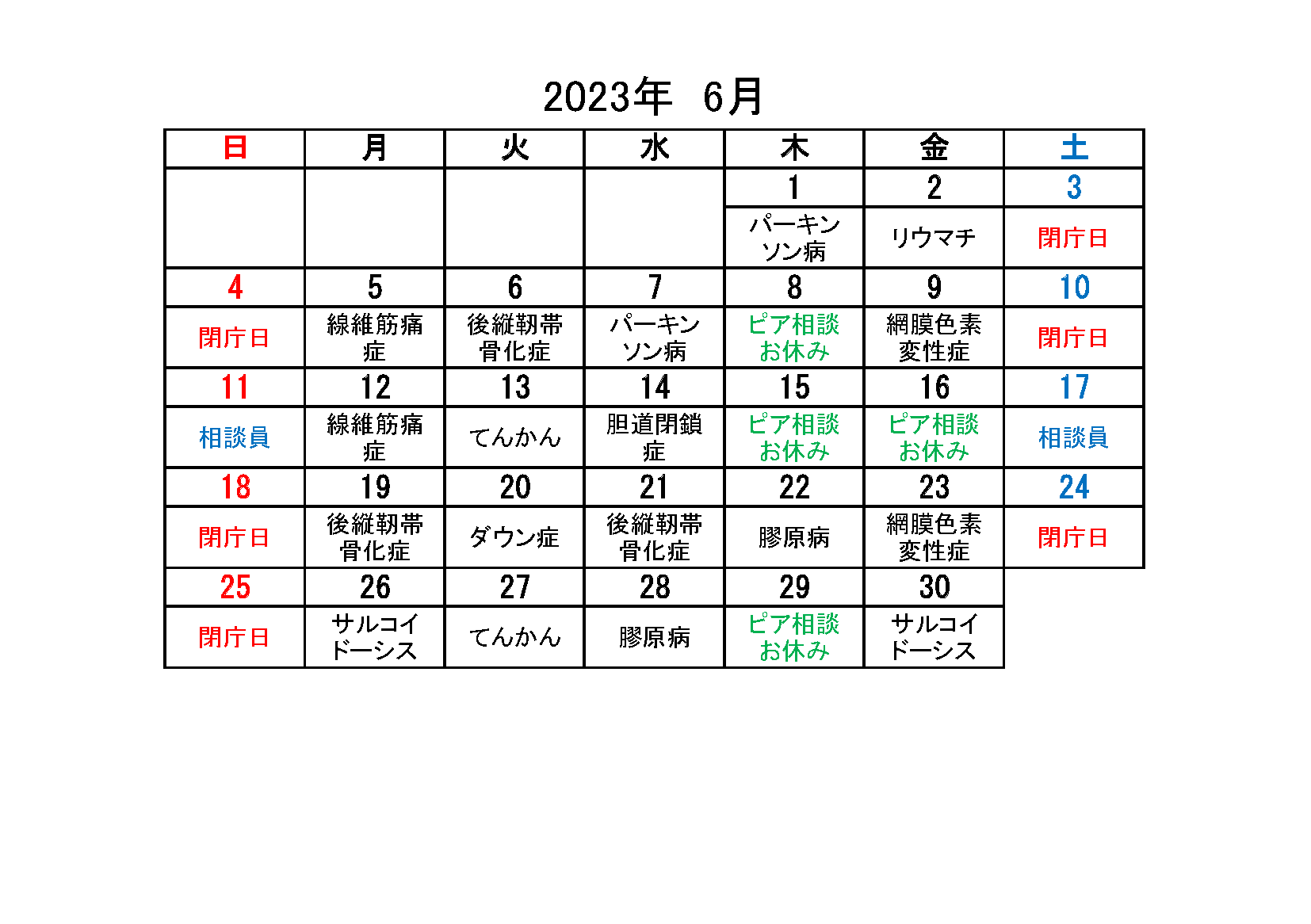 2023年　6月

| 日 | 月 | 火 | 水 | 木 | 金 | 土 |
|---|---|---|---|---|---|---|
| | | | | 1 | 2 | 3 |
| | | | | パーキンソン病 | リウマチ | 閉庁日 |
| 4 | 5 | 6 | 7 | 8 | 9 | 10 |
| 閉庁日 | 線維筋痛症 | 後縦靭帯骨化症 | パーキンソン病 | ピア相談お休み | 網膜色素変性症 | 閉庁日 |
| 11 | 12 | 13 | 14 | 15 | 16 | 17 |
| 相談員 | 線維筋痛症 | てんかん | 胆道閉鎖症 | ピア相談お休み | ピア相談お休み | 相談員 |
| 18 | 19 | 20 | 21 | 22 | 23 | 24 |
| 閉庁日 | 後縦靭帯骨化症 | ダウン症 | 後縦靭帯骨化症 | 膠原病 | 網膜色素変性症 | 閉庁日 |
| 25 | 26 | 27 | 28 | 29 | 30 | |
| 閉庁日 | サルコイドーシス | てんかん | 膠原病 | ピア相談お休み | サルコイドーシス | |